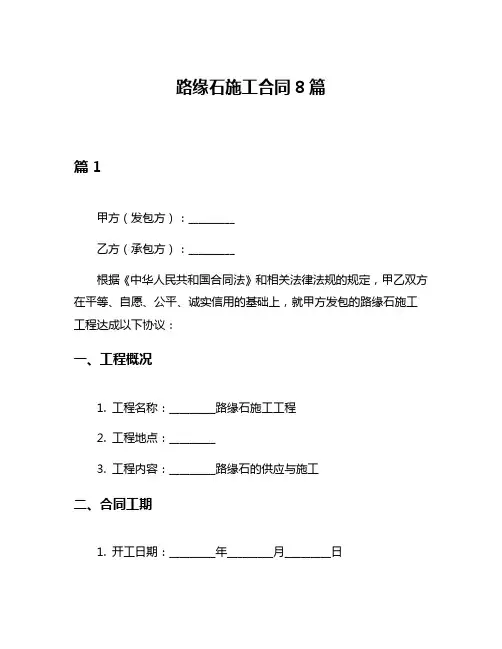 路缘石施工合同 8 篇

篇 1

甲方（发包方）：________

乙方（承包方）：________

根据《中华人民共和国合同法》和相关法律法规的规定，甲乙双方在平等、自愿、公平、诚实信用的基础上，就甲方发包的路缘石施工工程达成以下协议：

一、工程概况

1. 工程名称：________路缘石施工工程

2. 工程地点：________

3. 工程内容：________路缘石的供应与施工

二、合同工期

1. 开工日期：________年________月________日